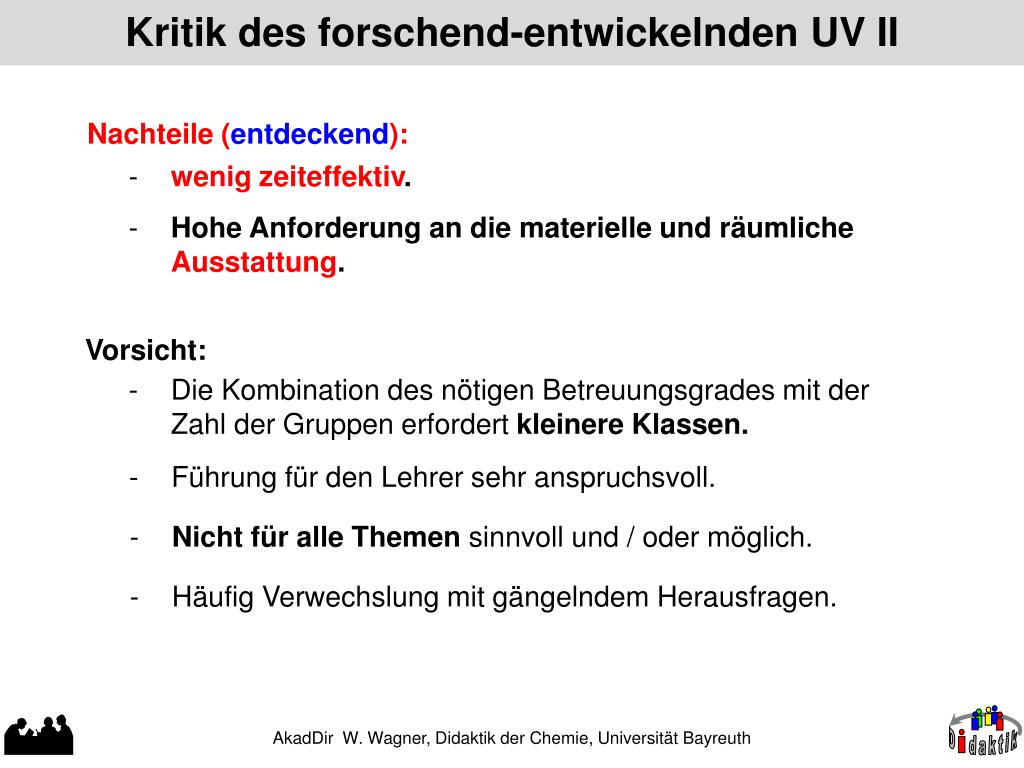 Kritik des forschend-entwickelnden UV II

Nachteile (entdeckend):

- wenig zeiteffektiv.

- Hohe Anforderung an die materielle und räumliche Ausstattung.

Vorsicht:

- Die Kombination des nötigen Betreuungsgrades mit der Zahl der Gruppen erfordert kleinere Klassen.

- Führung für den Lehrer sehr anspruchsvoll.

- Nicht für alle Themen sinnvoll und / oder möglich.

- Häufig Verwechslung mit gängelndem Herausfragen.

AkadDir W. Wagner, Didaktik der Chemie, Universität Bayreuth

Didaktik